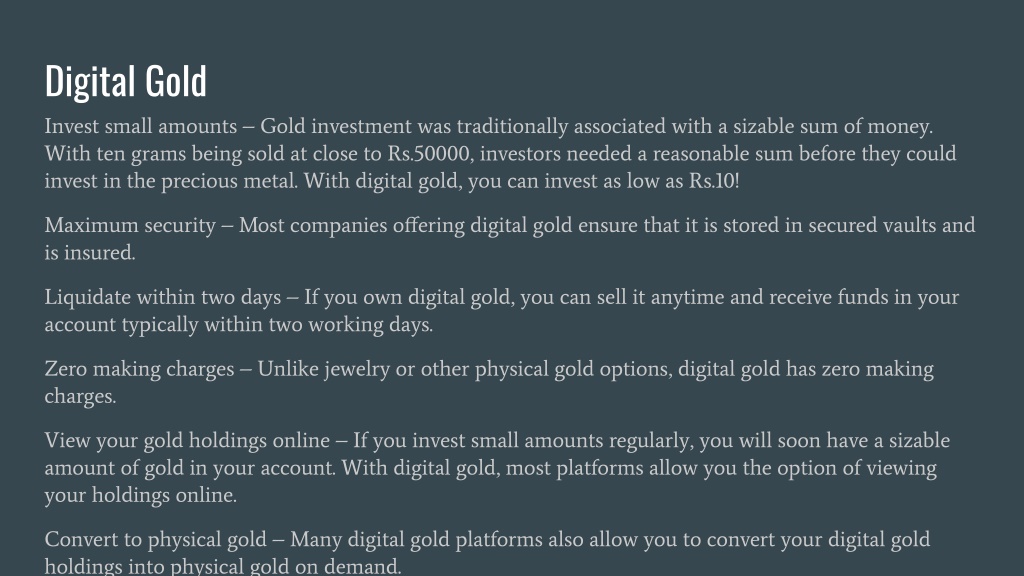 Digital Gold

Invest small amounts – Gold investment was traditionally associated with a sizable sum of money. With ten grams being sold at close to Rs.50000, investors needed a reasonable sum before they could invest in the precious metal. With digital gold, you can invest as low as Rs.10!

Maximum security – Most companies offering digital gold ensure that it is stored in secured vaults and is insured.

Liquidate within two days – If you own digital gold, you can sell it anytime and receive funds in your account typically within two working days.

Zero making charges – Unlike jewelry or other physical gold options, digital gold has zero making charges.

View your gold holdings online – If you invest small amounts regularly, you will soon have a sizable amount of gold in your account. With digital gold, most platforms allow you the option of viewing your holdings online.

Convert to physical gold – Many digital gold platforms also allow you to convert your digital gold holdings into physical gold on demand.